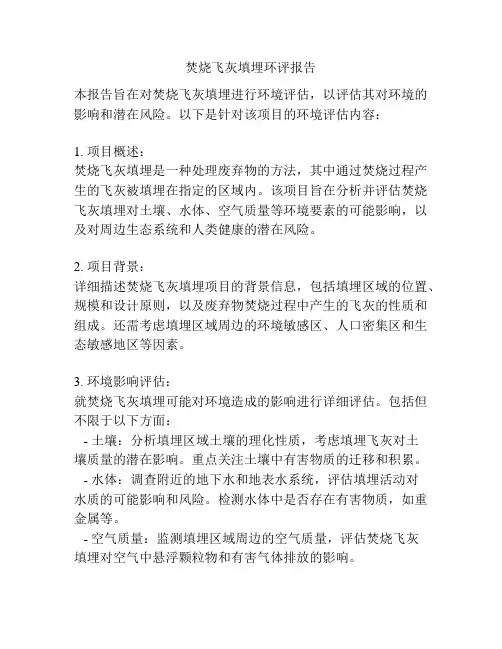 焚烧飞灰填埋环评报告

本报告旨在对焚烧飞灰填埋进行环境评估，以评估其对环境的影响和潜在风险。以下是针对该项目的环境评估内容：

1. 项目概述：
焚烧飞灰填埋是一种处理废弃物的方法，其中通过焚烧过程产生的飞灰被填埋在指定的区域内。该项目旨在分析并评估焚烧飞灰填埋对土壤、水体、空气质量等环境要素的可能影响，以及对周边生态系统和人类健康的潜在风险。

2. 项目背景：
详细描述焚烧飞灰填埋项目的背景信息，包括填埋区域的位置、规模和设计原则，以及废弃物焚烧过程中产生的飞灰的性质和组成。还需考虑填埋区域周边的环境敏感区、人口密集区和生态敏感地区等因素。

3. 环境影响评估：
就焚烧飞灰填埋可能对环境造成的影响进行详细评估。包括但不限于以下方面：
- 土壤：分析填埋区域土壤的理化性质，考虑填埋飞灰对土壤质量的潜在影响。重点关注土壤中有害物质的迁移和积累。
- 水体：调查附近的地下水和地表水系统，评估填埋活动对水质的可能影响和风险。检测水体中是否存在有害物质，如重金属等。
- 空气质量：监测填埋区域周边的空气质量，评估焚烧飞灰填埋对空气中悬浮颗粒物和有害气体排放的影响。